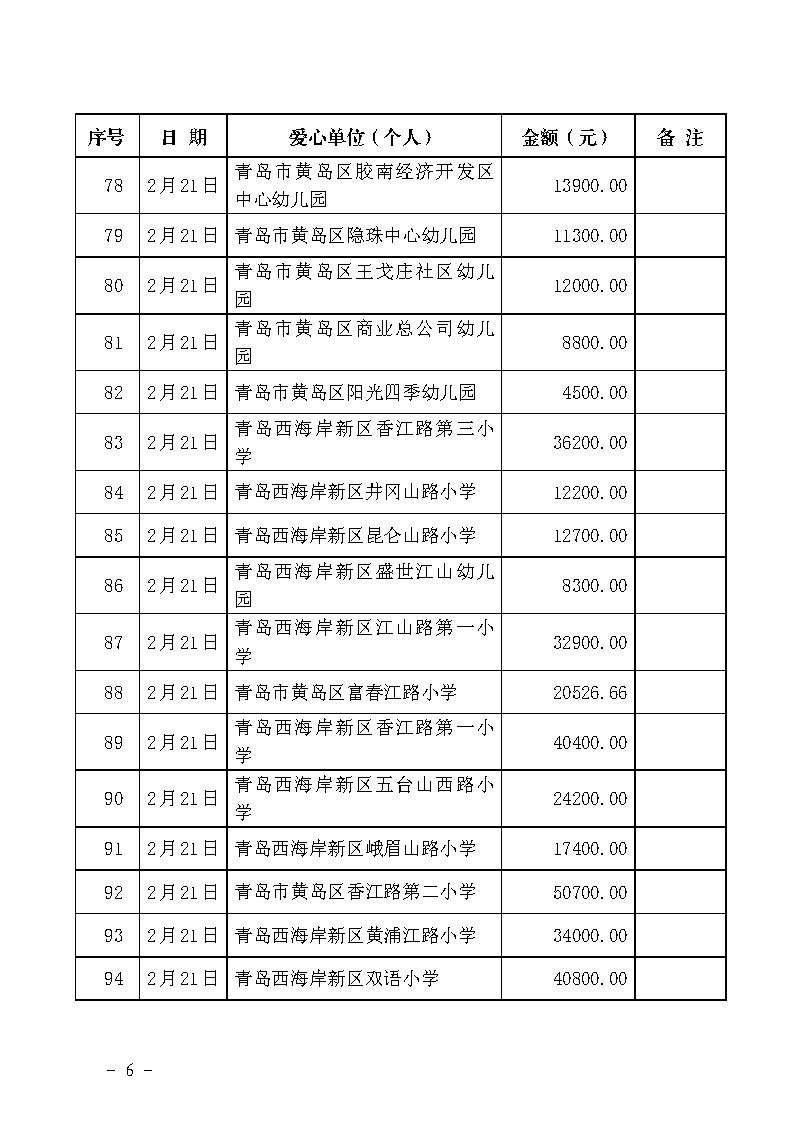 | 序号 | 日 期 | 爱心单位（个人） | 金额（元） | 备 注 |
|---|---|---|---|---|
| 78 | 2月21日 | 青岛市黄岛区胶南经济开发区中心幼儿园 | 13900.00 | |
| 79 | 2月21日 | 青岛市黄岛区隐珠中心幼儿园 | 11300.00 | |
| 80 | 2月21日 | 青岛市黄岛区王戈庄社区幼儿园 | 12000.00 | |
| 81 | 2月21日 | 青岛市黄岛区商业总公司幼儿园 | 8800.00 | |
| 82 | 2月21日 | 青岛市黄岛区阳光四季幼儿园 | 4500.00 | |
| 83 | 2月21日 | 青岛西海岸新区香江路第三小学 | 36200.00 | |
| 84 | 2月21日 | 青岛西海岸新区井冈山路小学 | 12200.00 | |
| 85 | 2月21日 | 青岛西海岸新区昆仑山路小学 | 12700.00 | |
| 86 | 2月21日 | 青岛西海岸新区盛世江山幼儿园 | 8300.00 | |
| 87 | 2月21日 | 青岛西海岸新区江山路第一小学 | 32900.00 | |
| 88 | 2月21日 | 青岛市黄岛区富春江路小学 | 20526.66 | |
| 89 | 2月21日 | 青岛西海岸新区香江路第一小学 | 40400.00 | |
| 90 | 2月21日 | 青岛西海岸新区五台山西路小学 | 24200.00 | |
| 91 | 2月21日 | 青岛西海岸新区峨眉山路小学 | 17400.00 | |
| 92 | 2月21日 | 青岛市黄岛区香江路第二小学 | 50700.00 | |
| 93 | 2月21日 | 青岛西海岸新区黄浦江路小学 | 34000.00 | |
| 94 | 2月21日 | 青岛西海岸新区双语小学 | 40800.00 | |

- 6 -